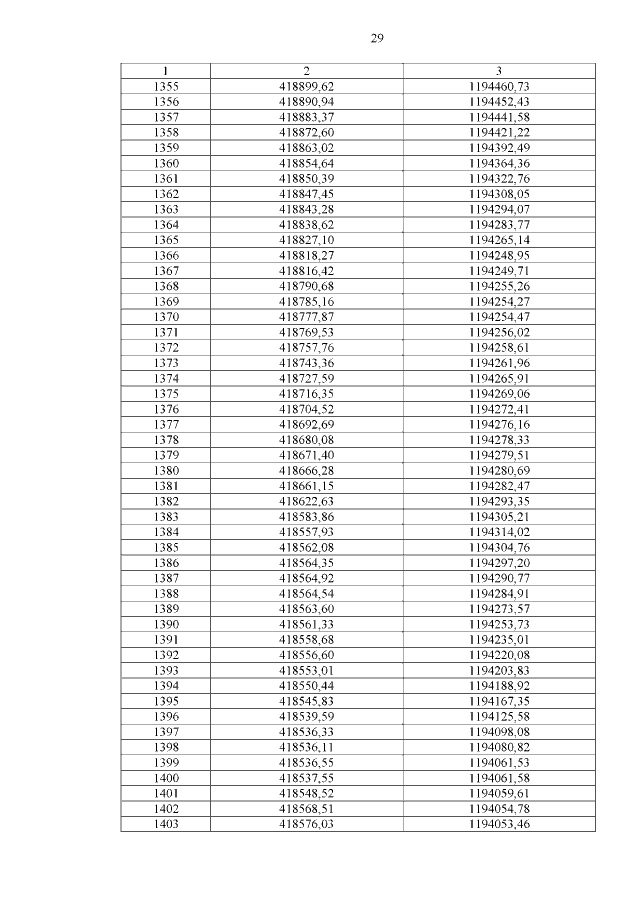 29

| 1 | 2 | 3 |
|---|---|---|
| 1355 | 418899,62 | 1194460,73 |
| 1356 | 418890,94 | 1194452,43 |
| 1357 | 418883,37 | 1194441,58 |
| 1358 | 418872,60 | 1194421,22 |
| 1359 | 418863,02 | 1194392,49 |
| 1360 | 418854,64 | 1194364,36 |
| 1361 | 418850,39 | 1194322,76 |
| 1362 | 418847,45 | 1194308,05 |
| 1363 | 418843,28 | 1194294,07 |
| 1364 | 418838,62 | 1194283,77 |
| 1365 | 418827,10 | 1194265,14 |
| 1366 | 418818,27 | 1194248,95 |
| 1367 | 418816,42 | 1194249,71 |
| 1368 | 418790,68 | 1194255,26 |
| 1369 | 418785,16 | 1194254,27 |
| 1370 | 418777,87 | 1194254,47 |
| 1371 | 418769,53 | 1194256,02 |
| 1372 | 418757,76 | 1194258,61 |
| 1373 | 418743,36 | 1194261,96 |
| 1374 | 418727,59 | 1194265,91 |
| 1375 | 418716,35 | 1194269,06 |
| 1376 | 418704,52 | 1194272,41 |
| 1377 | 418692,69 | 1194276,16 |
| 1378 | 418680,08 | 1194278,33 |
| 1379 | 418671,40 | 1194279,51 |
| 1380 | 418666,28 | 1194280,69 |
| 1381 | 418661,15 | 1194282,47 |
| 1382 | 418622,63 | 1194293,35 |
| 1383 | 418583,86 | 1194305,21 |
| 1384 | 418557,93 | 1194314,02 |
| 1385 | 418562,08 | 1194304,76 |
| 1386 | 418564,35 | 1194297,20 |
| 1387 | 418564,92 | 1194290,77 |
| 1388 | 418564,54 | 1194284,91 |
| 1389 | 418563,60 | 1194273,57 |
| 1390 | 418561,33 | 1194253,73 |
| 1391 | 418558,68 | 1194235,01 |
| 1392 | 418556,60 | 1194220,08 |
| 1393 | 418553,01 | 1194203,83 |
| 1394 | 418550,44 | 1194188,92 |
| 1395 | 418545,83 | 1194167,35 |
| 1396 | 418539,59 | 1194125,58 |
| 1397 | 418536,33 | 1194098,08 |
| 1398 | 418536,11 | 1194080,82 |
| 1399 | 418536,55 | 1194061,53 |
| 1400 | 418537,55 | 1194061,58 |
| 1401 | 418548,52 | 1194059,61 |
| 1402 | 418568,51 | 1194054,78 |
| 1403 | 418576,03 | 1194053,46 |